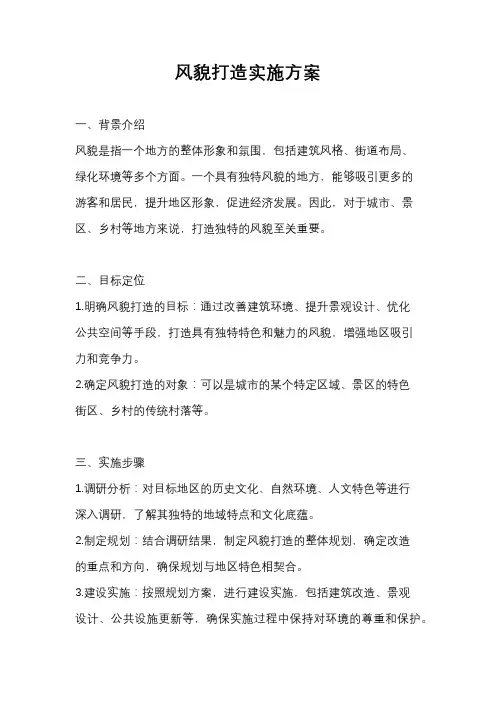 风貌打造实施方案

一、背景介绍

风貌是指一个地方的整体形象和氛围，包括建筑风格、街道布局、绿化环境等多个方面。一个具有独特风貌的地方，能够吸引更多的游客和居民，提升地区形象，促进经济发展。因此，对于城市、景区、乡村等地方来说，打造独特的风貌至关重要。

二、目标定位

1.明确风貌打造的目标：通过改善建筑环境、提升景观设计、优化公共空间等手段，打造具有独特特色和魅力的风貌，增强地区吸引力和竞争力。

2.确定风貌打造的对象：可以是城市的某个特定区域、景区的特色街区、乡村的传统村落等。

三、实施步骤

1.调研分析：对目标地区的历史文化、自然环境、人文特色等进行深入调研，了解其独特的地域特点和文化底蕴。

2.制定规划：结合调研结果，制定风貌打造的整体规划，确定改造的重点和方向，确保规划与地区特色相契合。

3.建设实施：按照规划方案，进行建设实施，包括建筑改造、景观设计、公共设施更新等，确保实施过程中保持对环境的尊重和保护。